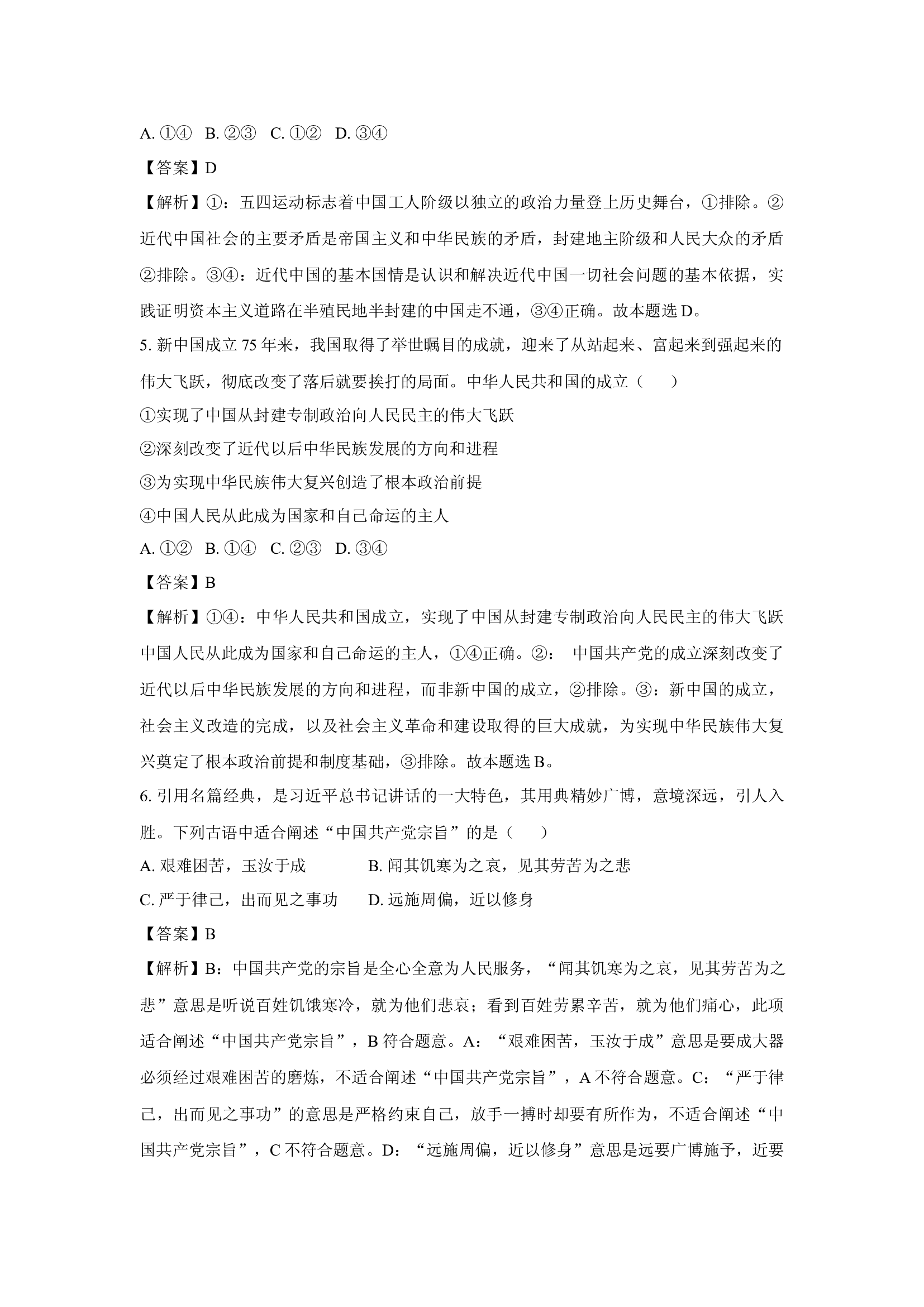 A. ①④ B. ②③ C. ①② D. ③④

【答案】D

【解析】①：五四运动标志着中国工人阶级以独立的政治力量登上历史舞台，①排除。②近代中国社会的主要矛盾是帝国主义和中华民族的矛盾，封建地主阶级和人民大众的矛盾②排除。③④：近代中国的基本国情是认识和解决近代中国一切社会问题的基本依据，实践证明资本主义道路在半殖民地半封建的中国走不通，③④正确。故本题选 D。

5. 新中国成立 75 年来，我国取得了举世瞩目的成就，迎来了从站起来、富起来到强起来的伟大飞跃，彻底改变了落后就要挨打的局面。中华人民共和国的成立（　　）

①实现了中国从封建专制政治向人民民主的伟大飞跃

②深刻改变了近代以后中华民族发展的方向和进程

③为实现中华民族伟大复兴创造了根本政治前提

④中国人民从此成为国家和自己命运的主人

A. ①② B. ①④ C. ②③ D. ③④

【答案】B

【解析】①④：中华人民共和国成立，实现了中国从封建专制政治向人民民主的伟大飞跃中国人民从此成为国家和自己命运的主人，①④正确。②： 中国共产党的成立深刻改变了近代以后中华民族发展的方向和进程，而非新中国的成立，②排除。③：新中国的成立，社会主义改造的完成，以及社会主义革命和建设取得的巨大成就，为实现中华民族伟大复兴奠定了根本政治前提和制度基础，③排除。故本题选 B。

6. 引用名篇经典，是习近平总书记讲话的一大特色，其用典精妙广博，意境深远，引人入胜。下列古语中适合阐述“中国共产党宗旨”的是（　　）

A. 艰难困苦，玉汝于成
B. 闻其饥寒为之哀，见其劳苦为之悲
C. 严于律己，出而见之事功
D. 远施周偏，近以修身

【答案】B

【解析】B：中国共产党的宗旨是全心全意为人民服务，“闻其饥寒为之哀，见其劳苦为之悲”意思是听说百姓饥饿寒冷，就为他们悲哀；看到百姓劳累辛苦，就为他们痛心，此项适合阐述“中国共产党宗旨”，B 符合题意。A：“艰难困苦，玉汝于成”意思是要成大器必须经过艰难困苦的磨炼，不适合阐述“中国共产党宗旨”，A 不符合题意。C：“严于律己，出而见之事功”的意思是严格约束自己，放手一搏时却要有所作为，不适合阐述“中国共产党宗旨”，C 不符合题意。D：“远施周偏，近以修身”意思是远要广博施予，近要